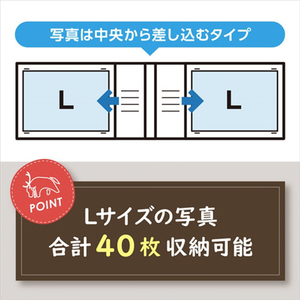 写真は中央から差し込むタイプ

L

L

POINT

Lサイズの写真
合計40枚収納可能